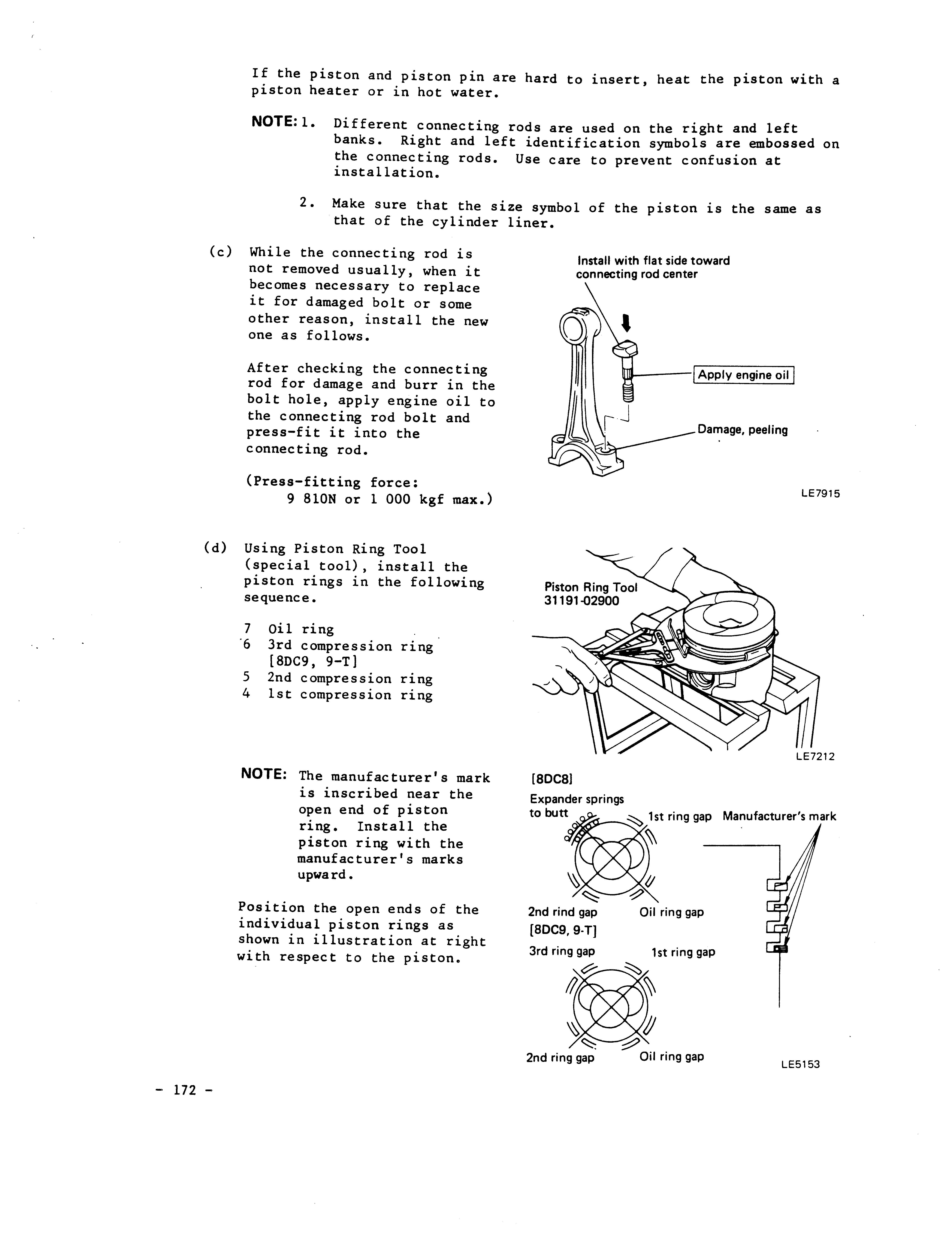 If the piston and piston pin are hard to insert, heat the piston with a piston heater or in hot water.

NOTE: 1. Different connecting rods are used on the right and left banks. Right and left identification symbols are embossed on the connecting rods. Use care to prevent confusion at installation.

2. Make sure that the size symbol of the piston is the same as that of the cylinder liner.

(c) While the connecting rod is not removed usually, when it becomes necessary to replace it for damaged bolt or some other reason, install the new one as follows.

After checking the connecting rod for damage and burr in the bolt hole, apply engine oil to the connecting rod bolt and press-fit it into the connecting rod.

(Press-fitting force:
9 810N or 1 000 kgf max.)

Install with flat side toward connecting rod center

Apply engine oil

Damage, peeling

LE7915

(d) Using Piston Ring Tool (special tool), install the piston rings in the following sequence.

7 Oil ring
6 3rd compression ring [8DC9, 9-T]
5 2nd compression ring
4 1st compression ring

Piston Ring Tool
31191-02900

LE7212

NOTE: The manufacturer's mark is inscribed near the open end of piston ring. Install the piston ring with the manufacturer's marks upward.

Position the open ends of the individual piston rings as shown in illustration at right with respect to the piston.

[8DC8]
Expander springs to butt
1st ring gap
Manufacturer's mark
2nd rind gap
Oil ring gap
[8DC9, 9-T]
3rd ring gap
1st ring gap
2nd ring gap
Oil ring gap

LE5153

- 172 -